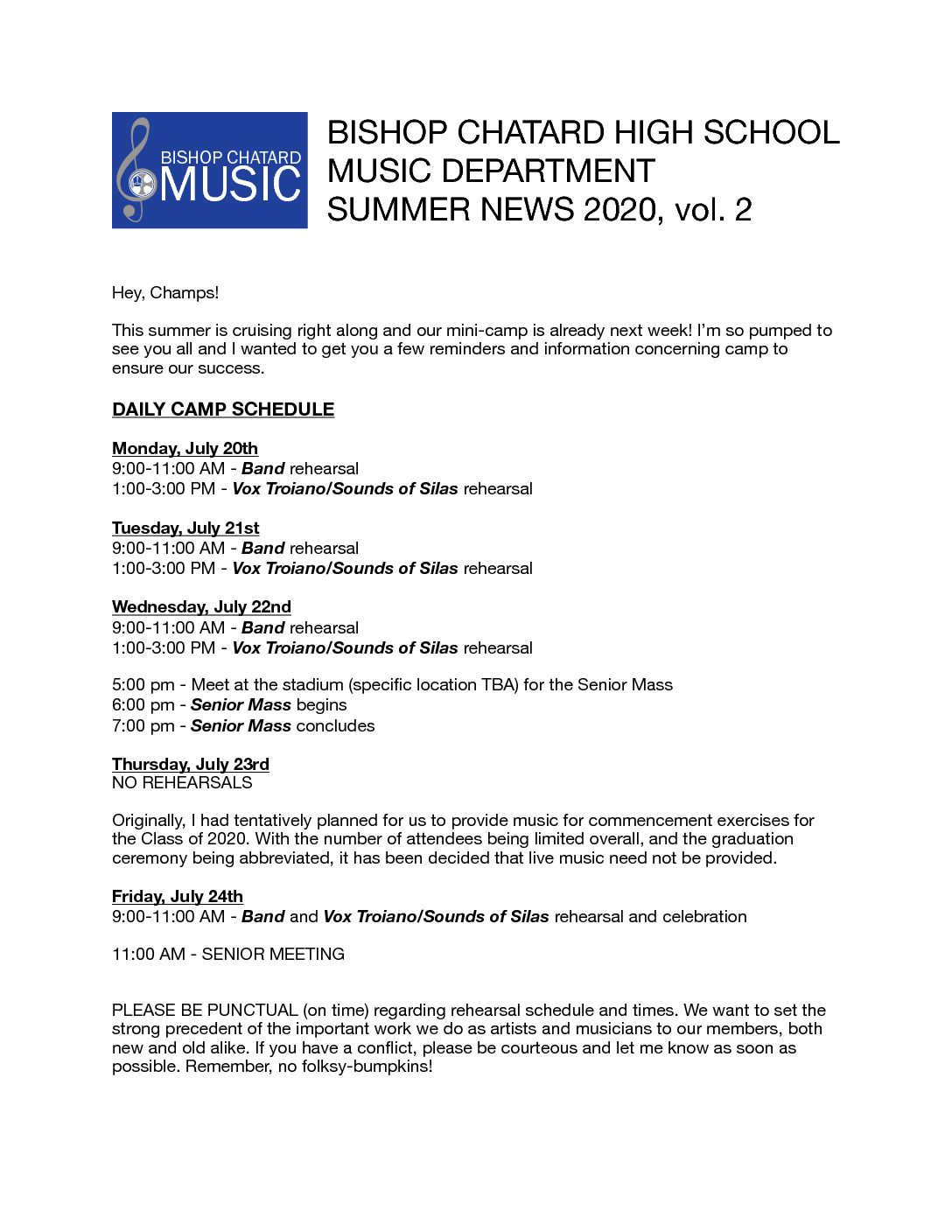 BISHOP CHATARD MUSIC

BISHOP CHATARD HIGH SCHOOL
MUSIC DEPARTMENT
SUMMER NEWS 2020, vol. 2

Hey, Champs!

This summer is cruising right along and our mini-camp is already next week! I'm so pumped to see you all and I wanted to get you a few reminders and information concerning camp to ensure our success.

DAILY CAMP SCHEDULE

Monday, July 20th
9:00-11:00 AM - Band rehearsal
1:00-3:00 PM - Vox Troiano/Sounds of Silas rehearsal

Tuesday, July 21st
9:00-11:00 AM - Band rehearsal
1:00-3:00 PM - Vox Troiano/Sounds of Silas rehearsal

Wednesday, July 22nd
9:00-11:00 AM - Band rehearsal
1:00-3:00 PM - Vox Troiano/Sounds of Silas rehearsal

5:00 pm - Meet at the stadium (specific location TBA) for the Senior Mass
6:00 pm - Senior Mass begins
7:00 pm - Senior Mass concludes

Thursday, July 23rd
NO REHEARSALS

Originally, I had tentatively planned for us to provide music for commencement exercises for the Class of 2020. With the number of attendees being limited overall, and the graduation ceremony being abbreviated, it has been decided that live music need not be provided.

Friday, July 24th
9:00-11:00 AM - Band and Vox Troiano/Sounds of Silas rehearsal and celebration

11:00 AM - SENIOR MEETING

PLEASE BE PUNCTUAL (on time) regarding rehearsal schedule and times. We want to set the strong precedent of the important work we do as artists and musicians to our members, both new and old alike. If you have a conflict, please be courteous and let me know as soon as possible. Remember, no folksy-bumpkins!